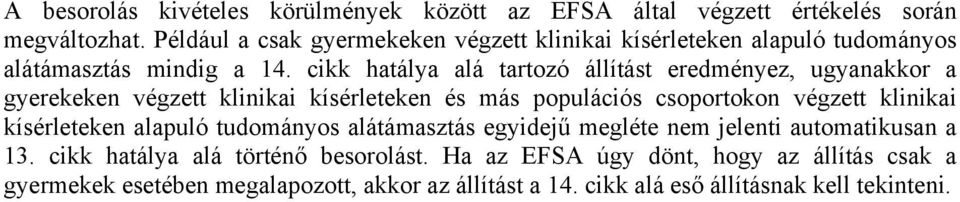 A besorolás kivételes körülmények között az EFSA által végzett értékelés során megváltozhat. Például a csak gyermekeken végzett klinikai kísérleteken alapuló tudományos alátámasztás mindig a 14. cikk hatálya alá tartozó állítást eredményez, ugyanakkor a gyerekeken végzett klinikai kísérleteken és más populációs csoportokon végzett klinikai kísérleteken alapuló tudományos alátámasztás egyidejű megléte nem jelenti automatikusan a 13. cikk hatálya alá történő besorolást. Ha az EFSA úgy dönt, hogy az állítás csak a gyermekek esetében megalapozott, akkor az állítást a 14. cikk alá eső állításnak kell tekinteni.